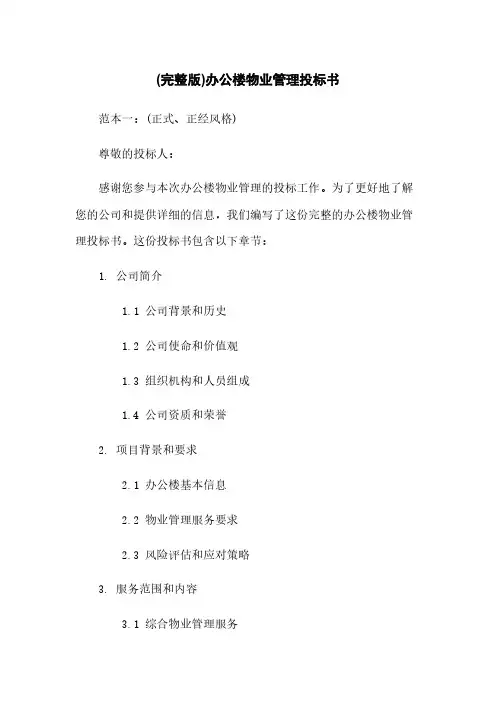 (完整版)办公楼物业管理投标书

范本一：(正式、正经风格)

尊敬的投标人：

感谢您参与本次办公楼物业管理的投标工作。为了更好地了解您的公司和提供详细的信息，我们编写了这份完整的办公楼物业管理投标书。这份投标书包含以下章节：

1. 公司简介

1.1 公司背景和历史

1.2 公司使命和价值观

1.3 组织机构和人员组成

1.4 公司资质和荣誉

2. 项目背景和要求

2.1 办公楼基本信息

2.2 物业管理服务要求

2.3 风险评估和应对策略

3. 服务范围和内容

3.1 综合物业管理服务